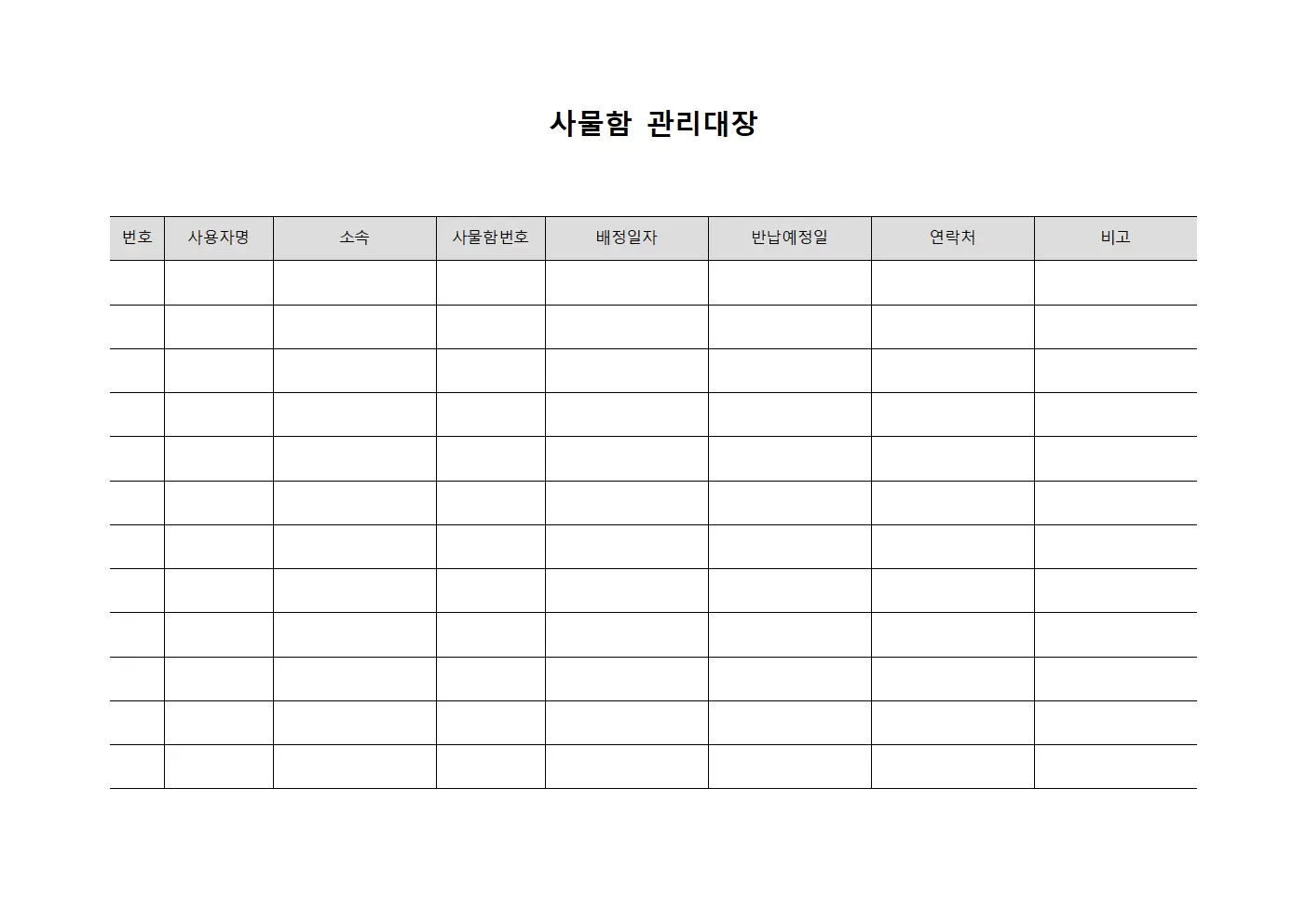 사물함 관리대장

| 번호 | 사용자명 | 소속 | 사물함번호 | 배정일자 | 반납예정일 | 연락처 | 비고 |
|---|---|---|---|---|---|---|---|
| | | | | | | | |
| | | | | | | | |
| | | | | | | | |
| | | | | | | | |
| | | | | | | | |
| | | | | | | | |
| | | | | | | | |
| | | | | | | | |
| | | | | | | | |
| | | | | | | | |
| | | | | | | | |
| | | | | | | | |